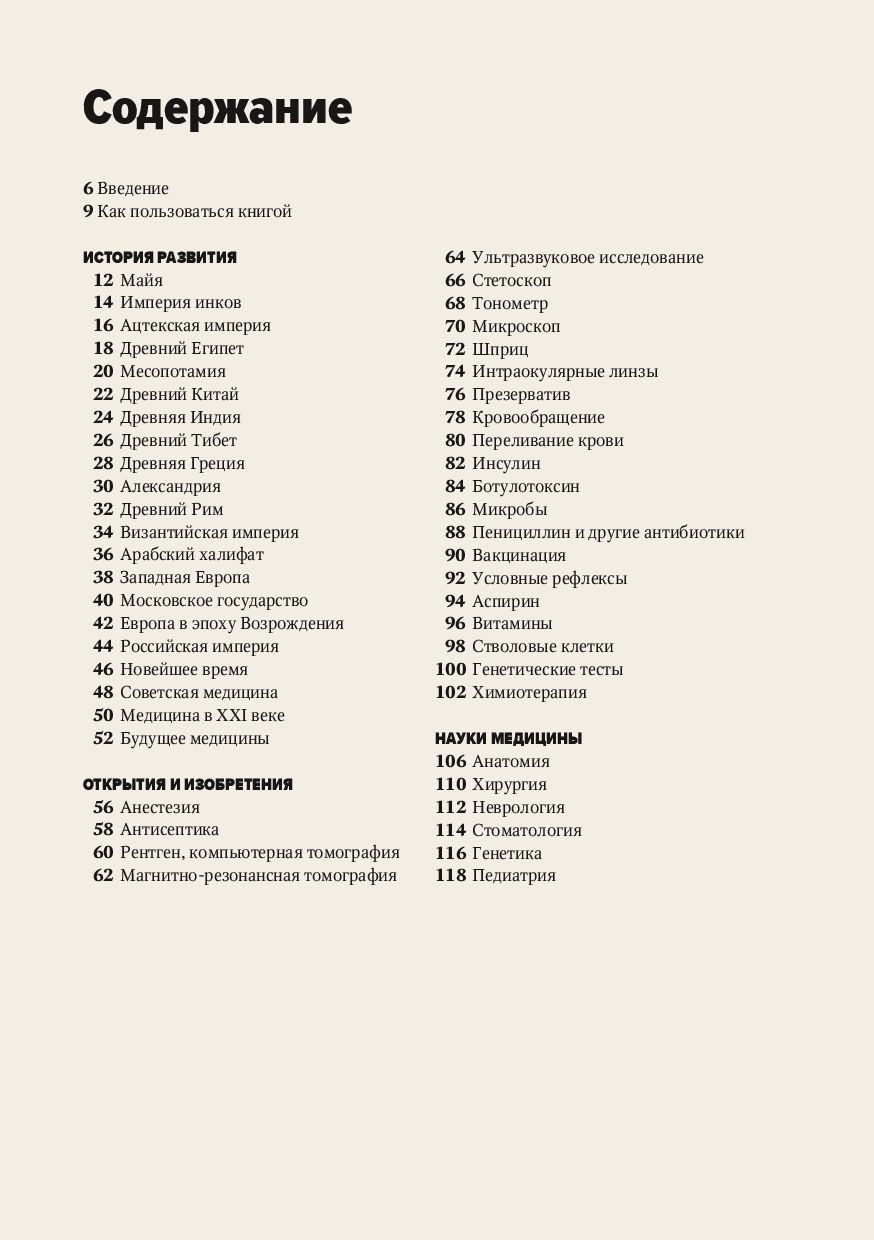 Содержание

6 Введение
9 Как пользоваться книгой

ИСТОРИЯ РАЗВИТИЯ
12 Майя
14 Империя инков
16 Ацтекская империя
18 Древний Египет
20 Месопотамия
22 Древний Китай
24 Древняя Индия
26 Древний Тибет
28 Древняя Греция
30 Александрия
32 Древний Рим
34 Византийская империя
36 Арабский халифат
38 Западная Европа
40 Московское государство
42 Европа в эпоху Возрождения
44 Российская империя
46 Новейшее время
48 Советская медицина
50 Медицина в XXI веке
52 Будущее медицины

ОТКРЫТИЯ И ИЗОБРЕТЕНИЯ
56 Анестезия
58 Антисептика
60 Рентген, компьютерная томография
62 Магнитно-резонансная томография
64 Ультразвуковое исследование
66 Стетоскоп
68 Тонометр
70 Микроскоп
72 Шприц
74 Интраокулярные линзы
76 Презерватив
78 Кровообращение
80 Переливание крови
82 Инсулин
84 Ботулотоксин
86 Микробы
88 Пенициллин и другие антибиотики
90 Вакцинация
92 Условные рефлексы
94 Аспирин
96 Витамины
98 Стволовые клетки
100 Генетические тесты
102 Химиотерапия

НАУКИ МЕДИЦИНЫ
106 Анатомия
110 Хирургия
112 Неврология
114 Стоматология
116 Генетика
118 Педиатрия